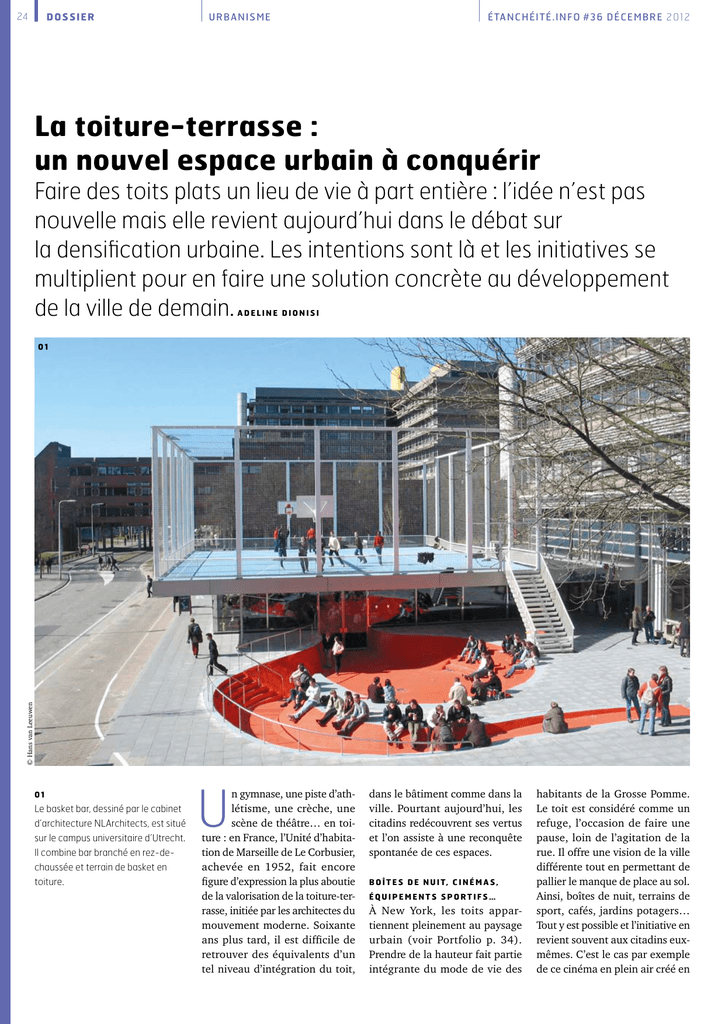 24 DOSSIER URBANISME ÉTANCHÉITÉ.INFO #36 DÉCEMBRE 2012

La toiture-terrasse : un nouvel espace urbain à conquérir

Faire des toits plats un lieu de vie à part entière : l'idée n'est pas nouvelle mais elle revient aujourd'hui dans le débat sur la densification urbaine. Les intentions sont là et les initiatives se multiplient pour en faire une solution concrète au développement de la ville de demain. ADELINE DIONISI

01

© Hans van Leeuwen

01
Le basket bar, dessiné par le cabinet d'architecture NLArchitects, est situé sur le campus universitaire d'Utrecht. Il combine bar branché en rez-de-chaussée et terrain de basket en toiture.

Un gymnase, une piste d'athlétisme, une crèche, une scène de théâtre… en toiture : en France, l'Unité d'habitation de Marseille de Le Corbusier, achevée en 1952, fait encore figure d'expression la plus aboutie de la valorisation de la toiture-terrasse, initiée par les architectes du mouvement moderne. Soixante ans plus tard, il est difficile de retrouver des équivalents d'un tel niveau d'intégration du toit, dans le bâtiment comme dans la ville. Pourtant aujourd'hui, les citadins redécouvrent ses vertus et l'on assiste à une reconquête spontanée de ces espaces.

BOÎTES DE NUIT, CINÉMAS, ÉQUIPEMENTS SPORTIFS…
À New York, les toits appartiennent pleinement au paysage urbain (voir Portfolio p. 34). Prendre de la hauteur fait partie intégrante du mode de vie des habitants de la Grosse Pomme. Le toit est considéré comme un refuge, l'occasion de faire une pause, loin de l'agitation de la rue. Il offre une vision de la ville différente tout en permettant de pallier le manque de place au sol. Ainsi, boîtes de nuit, terrains de sport, cafés, jardins potagers… Tout y est possible et l'initiative en revient souvent aux citadins eux-mêmes. C'est le cas par exemple de ce cinéma en plein air créé en